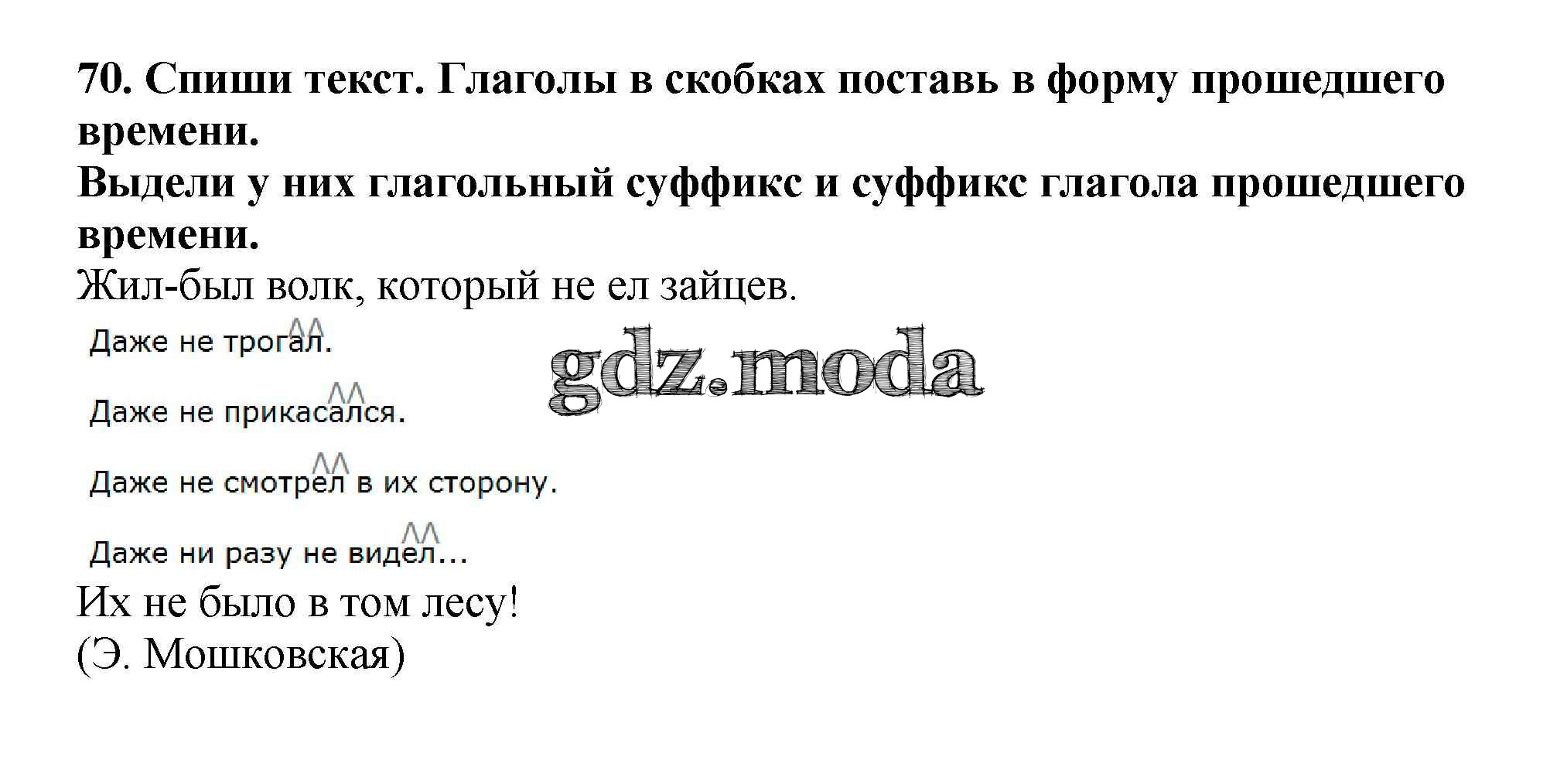 70. Спиши текст. Глаголы в скобках поставь в форму прошедшего времени.

Выдели у них глагольный суффикс и суффикс глагола прошедшего времени.

Жил-был волк, который не ел зайцев.

Даже не трогал.

Даже не прикасался.

Даже не смотрел в их сторону.

Даже ни разу не видел...

Их не было в том лесу!
(Э. Мошковская)

gdz.moda